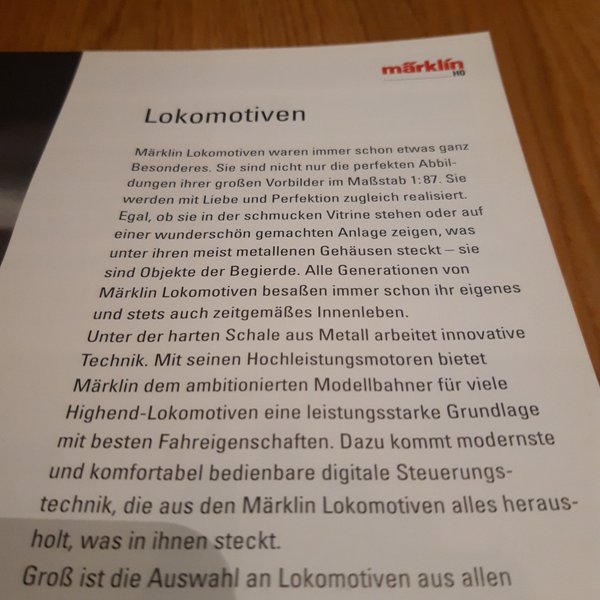 märklin H0

Lokomotiven

Märklin Lokomotiven waren immer schon etwas ganz Besonderes. Sie sind nicht nur die perfekten Abbildungen ihrer großen Vorbilder im Maßstab 1:87. Sie werden mit Liebe und Perfektion zugleich realisiert. Egal, ob sie in der schmucken Vitrine stehen oder auf einer wunderschön gemachten Anlage zeigen, was unter ihren meist metallenen Gehäusen steckt – sie sind Objekte der Begierde. Alle Generationen von Märklin Lokomotiven besaßen immer schon ihr eigenes und stets auch zeitgemäßes Innenleben.
Unter der harten Schale aus Metall arbeitet innovative Technik. Mit seinen Hochleistungsmotoren bietet Märklin dem ambitionierten Modellbahner für viele Highend-Lokomotiven eine leistungsstarke Grundlage mit besten Fahreigenschaften. Dazu kommt modernste und komfortabel bedienbare digitale Steuerungstechnik, die aus den Märklin Lokomotiven alles herausholt, was in ihnen steckt.
Groß ist die Auswahl an Lokomotiven aus allen